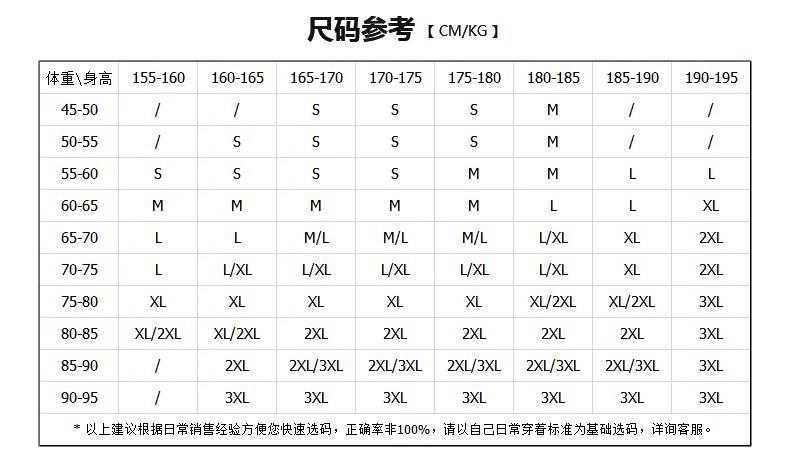 尺码参考【CM/KG】

| 体重\身高 | 155-160 | 160-165 | 165-170 | 170-175 | 175-180 | 180-185 | 185-190 | 190-195 |
|---|---|---|---|---|---|---|---|---|
| 45-50 | / | / | S | S | S | M | / | / |
| 50-55 | / | S | S | S | S | M | / | / |
| 55-60 | S | S | S | S | M | M | L | L |
| 60-65 | M | M | M | M | M | L | L | XL |
| 65-70 | L | L | M/L | M/L | M/L | L/XL | XL | 2XL |
| 70-75 | L | L/XL | L/XL | L/XL | L/XL | L/XL | XL | 2XL |
| 75-80 | XL | XL | XL | XL | XL | XL/2XL | XL/2XL | 3XL |
| 80-85 | XL/2XL | XL/2XL | 2XL | 2XL | 2XL | 2XL | 2XL | 3XL |
| 85-90 | / | 2XL | 2XL/3XL | 2XL/3XL | 2XL/3XL | 2XL/3XL | 2XL/3XL | 3XL |
| 90-95 | / | 3XL | 3XL | 3XL | 3XL | 3XL | 3XL | 3XL |

* 以上建议根据日常销售经验方便您快速选码，正确率非100%，请以自己日常穿着标准为基础选码，详询客服。